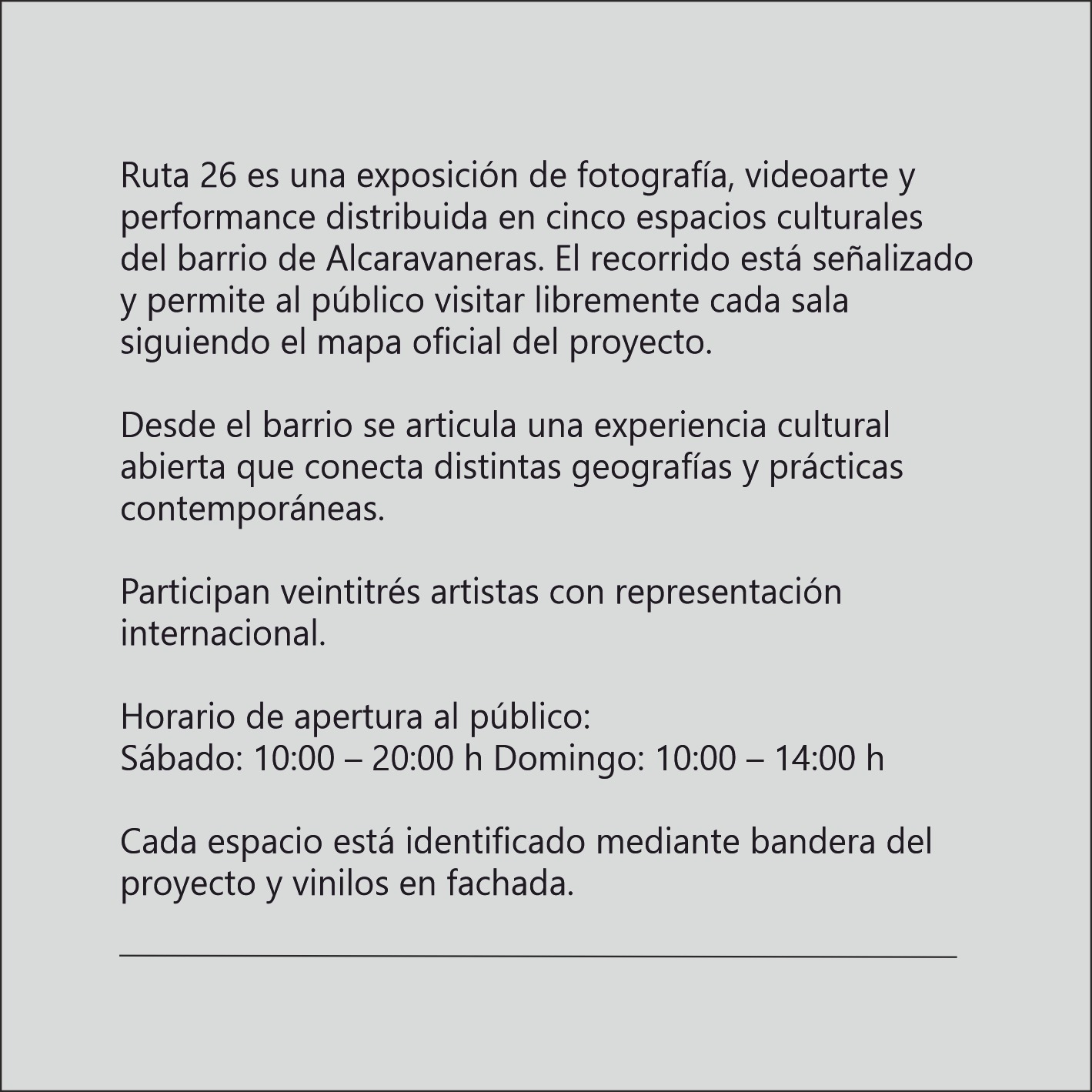 Ruta 26 es una exposición de fotografía, videoarte y performance distribuida en cinco espacios culturales del barrio de Alcaravaneras. El recorrido está señalizado y permite al público visitar libremente cada sala siguiendo el mapa oficial del proyecto.

Desde el barrio se articula una experiencia cultural abierta que conecta distintas geografías y prácticas contemporáneas.

Participan veintitrés artistas con representación internacional.

Horario de apertura al público:
Sábado: 10:00 – 20:00 h Domingo: 10:00 – 14:00 h

Cada espacio está identificado mediante bandera del proyecto y vinilos en fachada.